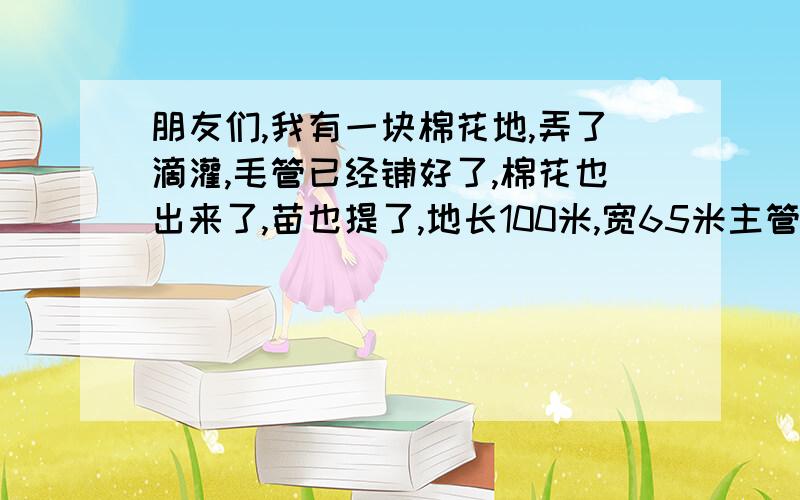 朋友们,我有一块棉花地,弄了滴灌,毛管已经铺好了,棉花也出来了,苗也提了,地长100米,宽65米主管